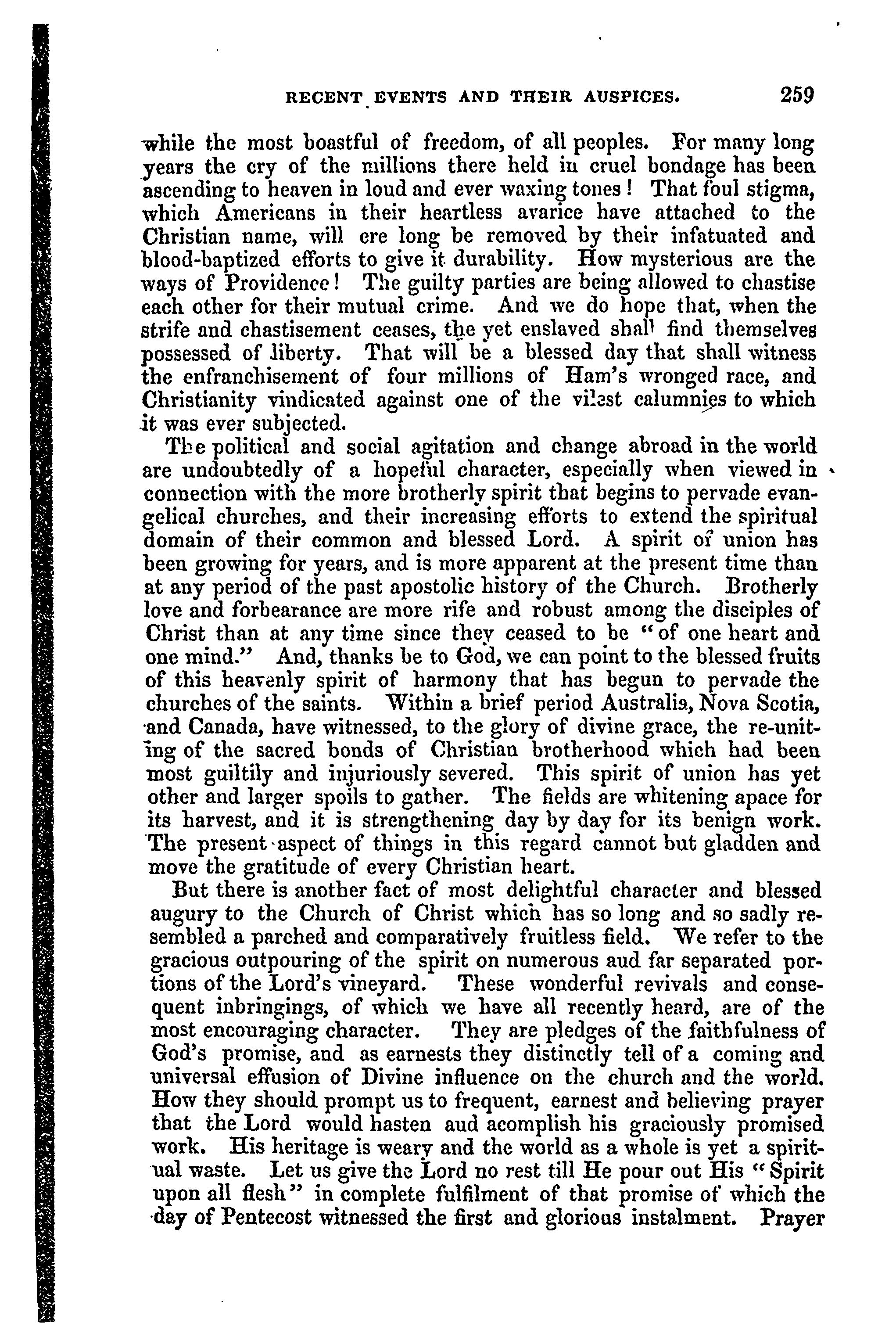 RECENT EVENTS AND THEIR AUSPICES. 259

while the most boastful of freedom, of all peoples. For many long years the cry of the millions there held in cruel bondage has been ascending to heaven in loud and ever waxing tones! That foul stigma, which Americans in their heartless avarice have attached to the Christian name, will ere long be removed by their infatuated and blood-baptized efforts to give it durability. How mysterious are the ways of Providence! The guilty parties are being allowed to chastise each other for their mutual crime. And we do hope that, when the strife and chastisement ceases, the yet enslaved shall find themselves possessed of liberty. That will be a blessed day that shall witness the enfranchisement of four millions of Ham's wronged race, and Christianity vindicated against one of the vilest calumnies to which it was ever subjected.

The political and social agitation and change abroad in the world are undoubtedly of a hopeful character, especially when viewed in connection with the more brotherly spirit that begins to pervade evangelical churches, and their increasing efforts to extend the spiritual domain of their common and blessed Lord. A spirit of union has been growing for years, and is more apparent at the present time than at any period of the past apostolic history of the Church. Brotherly love and forbearance are more rife and robust among the disciples of Christ than at any time since they ceased to be "of one heart and one mind." And, thanks be to God, we can point to the blessed fruits of this heavenly spirit of harmony that has begun to pervade the churches of the saints. Within a brief period Australia, Nova Scotia, and Canada, have witnessed, to the glory of divine grace, the re-uniting of the sacred bonds of Christian brotherhood which had been most guiltily and injuriously severed. This spirit of union has yet other and larger spoils to gather. The fields are whitening apace for its harvest, and it is strengthening day by day for its benign work. The present aspect of things in this regard cannot but gladden and move the gratitude of every Christian heart.

But there is another fact of most delightful character and blessed augury to the Church of Christ which has so long and so sadly resembled a parched and comparatively fruitless field. We refer to the gracious outpouring of the spirit on numerous aud far separated portions of the Lord's vineyard. These wonderful revivals and consequent inbringings, of which we have all recently heard, are of the most encouraging character. They are pledges of the faithfulness of God's promise, and as earnests they distinctly tell of a coming and universal effusion of Divine influence on the church and the world. How they should prompt us to frequent, earnest and believing prayer that the Lord would hasten aud acomplish his graciously promised work. His heritage is weary and the world as a whole is yet a spiritual waste. Let us give the Lord no rest till He pour out His "Spirit upon all flesh" in complete fulfilment of that promise of which the day of Pentecost witnessed the first and glorious instalment. Prayer